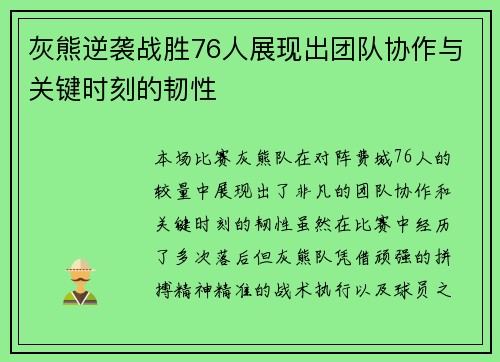 灰熊逆袭战胜76人展现出团队协作与关键时刻的韧性

本场比赛灰熊队在对阵费城76人的较量中展现出了非凡的团队协作和关键时刻的韧性虽然在比赛中经历了多次落后但灰熊队凭借顽强的拼搏精神精准的战术执行以及球员之